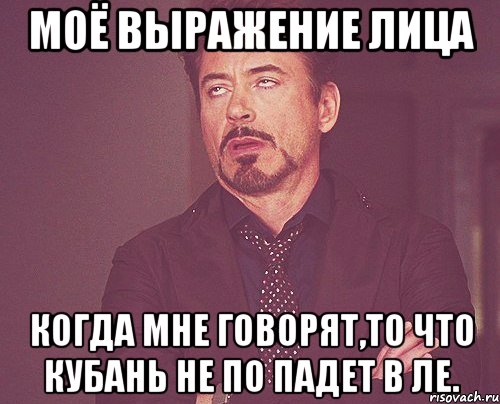 МОЁ ВЫРАЖЕНИЕ ЛИЦА

КОГДА МНЕ ГОВОРЯТ,ТО ЧТО КУБАНЬ НЕ ПО ПАДЕТ В ЛЕ.

risovach.ru